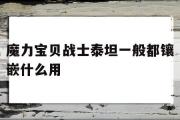 魔力宝贝战士泰坦一般都镶嵌什么用